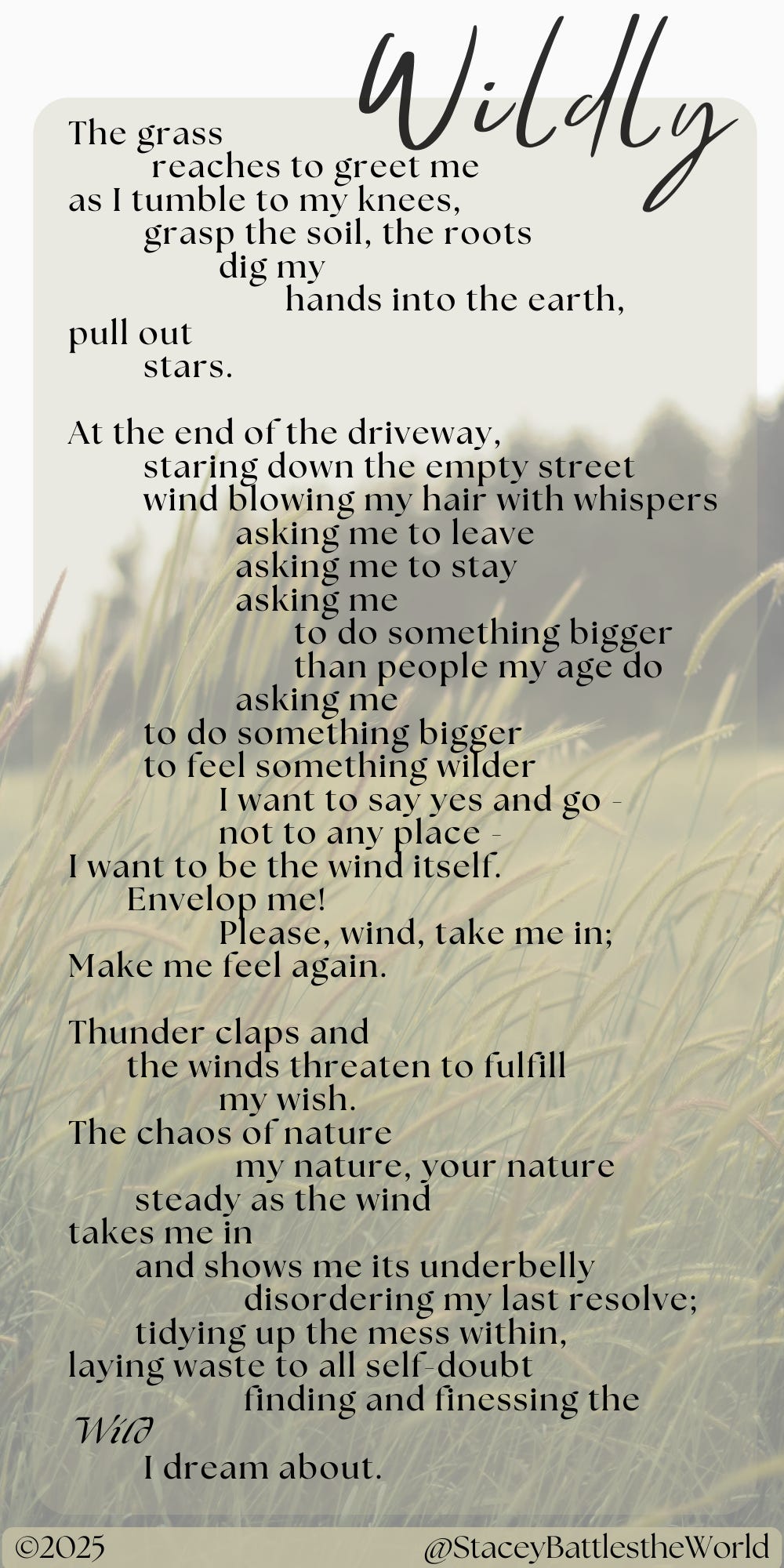 Wildly

The grass
reaches to greet me
as I tumble to my knees,
grasp the soil, the roots
dig my
hands into the earth,
pull out
stars.

At the end of the driveway,
staring down the empty street
wind blowing my hair with whispers
asking me to leave
asking me to stay
asking me
to do something bigger
than people my age do
asking me
to do something bigger
to feel something wilder
I want to say yes and go -
not to any place -
I want to be the wind itself.
Envelop me!
Please, wind, take me in;
Make me feel again.

Thunder claps and
the winds threaten to fulfill
my wish.
The chaos of nature
my nature, your nature
steady as the wind
takes me in
and shows me its underbelly
disordering my last resolve;
tidying up the mess within,
laying waste to all self-doubt
finding and finessing the
Wild
I dream about.

©2025 @StaceyBattlestheWorld